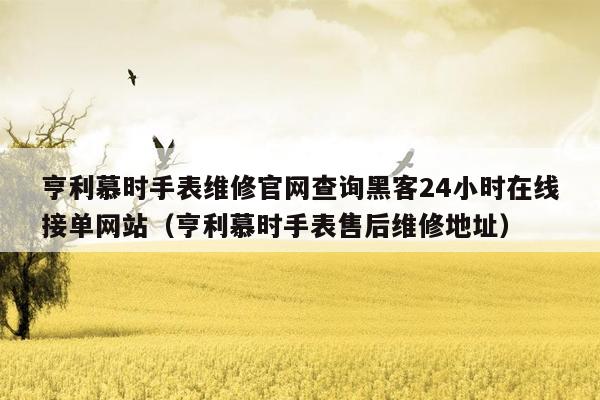 亨利慕时手表维修官网查询黑客24小时在线接单网站（亨利慕时手表售后维修地址）